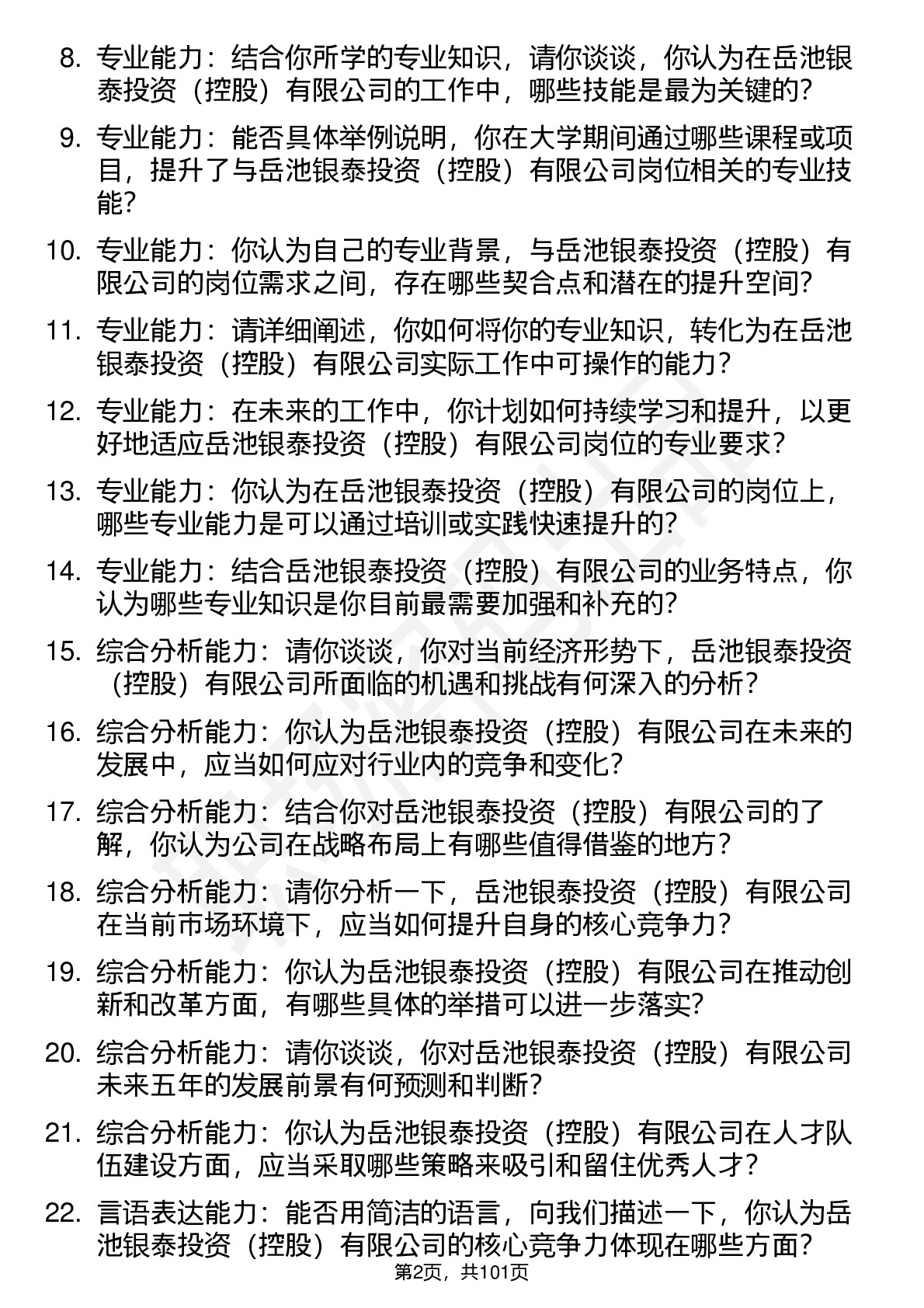 8. 专业能力：结合你所学的专业知识，请你谈谈，你认为在岳池银泰投资（控股）有限公司的工作中，哪些技能是最为关键的？

9. 专业能力：能否具体举例说明，你在大学期间通过哪些课程或项目，提升了与岳池银泰投资（控股）有限公司岗位相关的专业技能？

10. 专业能力：你认为自己的专业背景，与岳池银泰投资（控股）有限公司的岗位需求之间，存在哪些契合点和潜在的提升空间？

11. 专业能力：请详细阐述，你如何将你的专业知识，转化为在岳池银泰投资（控股）有限公司实际工作中可操作的能力？

12. 专业能力：在未来的工作中，你计划如何持续学习和提升，以更好地适应岳池银泰投资（控股）有限公司岗位的专业要求？

13. 专业能力：你认为在岳池银泰投资（控股）有限公司的岗位上，哪些专业能力是可以通过培训或实践快速提升的？

14. 专业能力：结合岳池银泰投资（控股）有限公司的业务特点，你认为哪些专业知识是你目前最需要加强和补充的？

15. 综合分析能力：请你谈谈，你对当前经济形势下，岳池银泰投资（控股）有限公司所面临的机遇和挑战有何深入的分析？

16. 综合分析能力：你认为岳池银泰投资（控股）有限公司在未来的发展中，应当如何应对行业内的竞争和变化？

17. 综合分析能力：结合你对岳池银泰投资（控股）有限公司的了解，你认为公司在战略布局上有哪些值得借鉴的地方？

18. 综合分析能力：请你分析一下，岳池银泰投资（控股）有限公司在当前市场环境下，应当如何提升自身的核心竞争力？

19. 综合分析能力：你认为岳池银泰投资（控股）有限公司在推动创新和改革方面，有哪些具体的举措可以进一步落实？

20. 综合分析能力：请你谈谈，你对岳池银泰投资（控股）有限公司未来五年的发展前景有何预测和判断？

21. 综合分析能力：你认为岳池银泰投资（控股）有限公司在人才队伍建设方面，应当采取哪些策略来吸引和留住优秀人才？

22. 言语表达能力：能否用简洁的语言，向我们描述一下，你认为岳池银泰投资（控股）有限公司的核心竞争力体现在哪些方面？

第2页，共101页